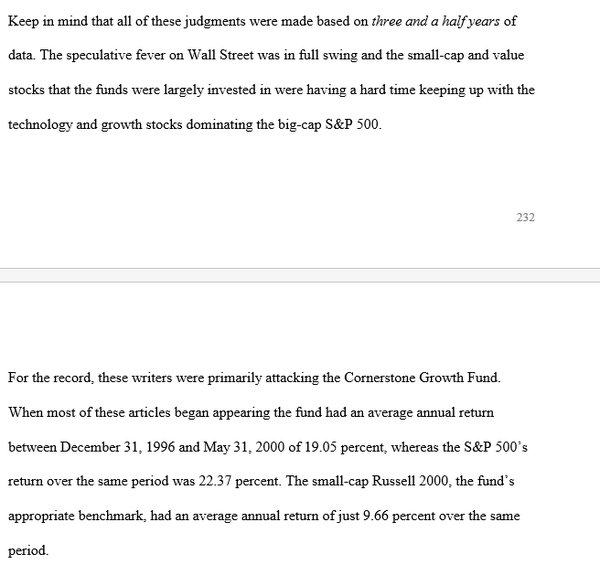 Keep in mind that all of these judgments were made based on three and a half years of data. The speculative fever on Wall Street was in full swing and the small-cap and value stocks that the funds were largely invested in were having a hard time keeping up with the technology and growth stocks dominating the big-cap S&P 500.

232

For the record, these writers were primarily attacking the Cornerstone Growth Fund. When most of these articles began appearing the fund had an average annual return between December 31, 1996 and May 31, 2000 of 19.05 percent, whereas the S&P 500's return over the same period was 22.37 percent. The small-cap Russell 2000, the fund's appropriate benchmark, had an average annual return of just 9.66 percent over the same period.